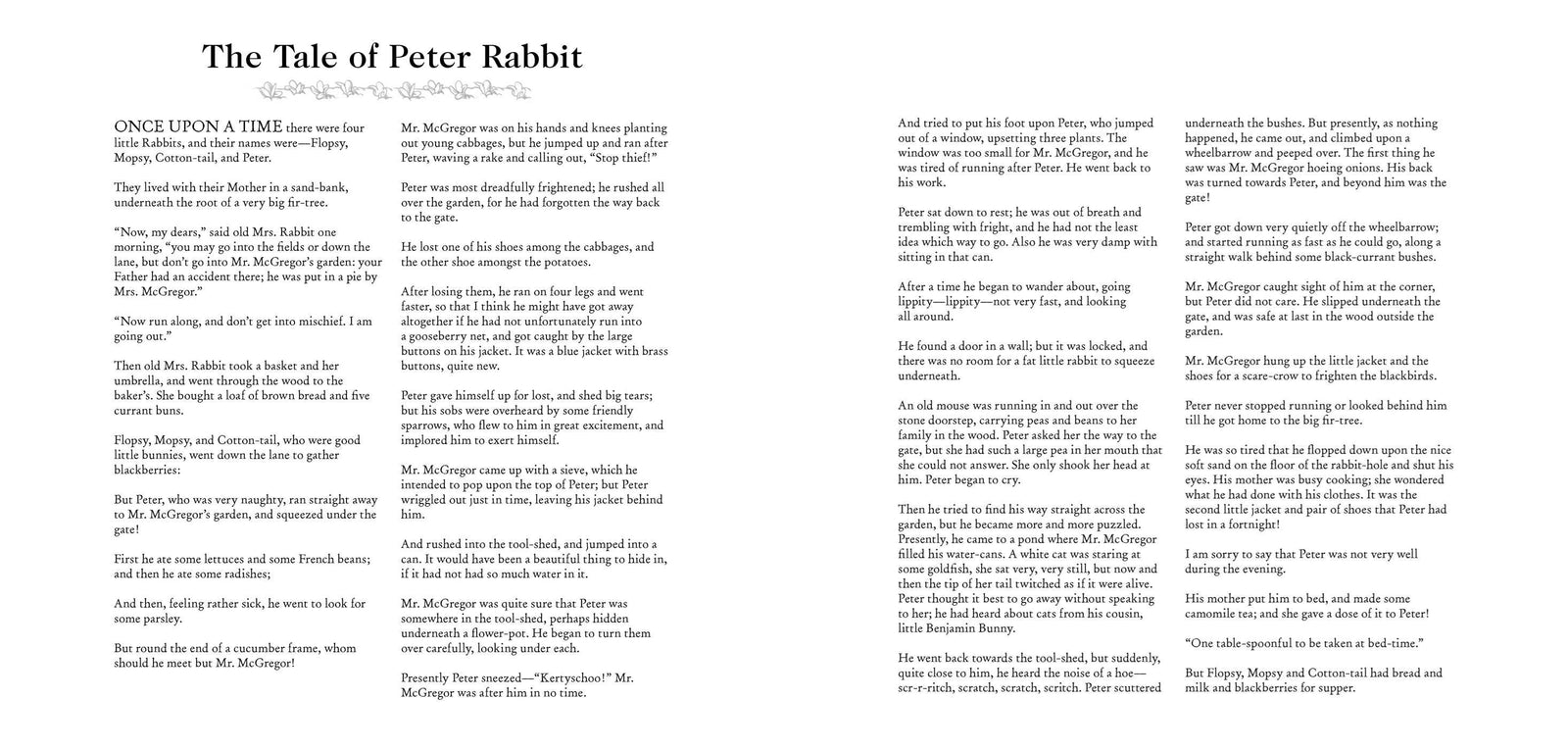 The Tale of Peter Rabbit

ONCE UPON A TIME there were four little Rabbits, and their names were—Flopsy, Mopsy, Cotton-tail, and Peter.

They lived with their Mother in a sand-bank, underneath the root of a very big fir-tree.

"Now, my dears," said old Mrs. Rabbit one morning, "you may go into the fields or down the lane, but don't go into Mr. McGregor's garden: your Father had an accident there; he was put in a pie by Mrs. McGregor."

"Now run along, and don't get into mischief. I am going out."

Then old Mrs. Rabbit took a basket and her umbrella, and went through the wood to the baker's. She bought a loaf of brown bread and five currant buns.

Flopsy, Mopsy, and Cotton-tail, who were good little bunnies, went down the lane to gather blackberries:

But Peter, who was very naughty, ran straight away to Mr. McGregor's garden, and squeezed under the gate!

First he ate some lettuces and some French beans; and then he ate some radishes;

And then, feeling rather sick, he went to look for some parsley.

But round the end of a cucumber frame, whom should he meet but Mr. McGregor!

Mr. McGregor was on his hands and knees planting out young cabbages, but he jumped up and ran after Peter, waving a rake and calling out, "Stop thief!"

Peter was most dreadfully frightened; he rushed all over the garden, for he had forgotten the way back to the gate.

He lost one of his shoes among the cabbages, and the other shoe amongst the potatoes.

After losing them, he ran on four legs and went faster, so that I think he might have got away altogether if he had not unfortunately run into a gooseberry net, and got caught by the large buttons on his jacket. It was a blue jacket with brass buttons, quite new.

Peter gave himself up for lost, and shed big tears; but his sobs were overheard by some friendly sparrows, who flew to him in great excitement, and implored him to exert himself.

Mr. McGregor came up with a sieve, which he intended to pop upon the top of Peter; but Peter wriggled out just in time, leaving his jacket behind him.

And rushed into the tool-shed, and jumped into a can. It would have been a beautiful thing to hide in, if it had not had so much water in it.

Mr. McGregor was quite sure that Peter was somewhere in the tool-shed, perhaps hidden underneath a flower-pot. He began to turn them over carefully, looking under each.

Presently Peter sneezed—"Kertyschoo!" Mr. McGregor was after him in no time.

And tried to put his foot upon Peter, who jumped out of a window, upsetting three plants. The window was too small for Mr. McGregor, and he was tired of running after Peter. He went back to his work.

Peter sat down to rest; he was out of breath and trembling with fright, and he had not the least idea which way to go. Also he was very damp with sitting in that can.

After a time he began to wander about, going lippity—lippity—not very fast, and looking all around.

He found a door in a wall; but it was locked, and there was no room for a fat little rabbit to squeeze underneath.

An old mouse was running in and out over the stone doorstep, carrying peas and beans to her family in the wood. Peter asked her the way to the gate, but she had such a large pea in her mouth that she could not answer. She only shook her head at him. Peter began to cry.

Then he tried to find his way straight across the garden, but he became more and more puzzled. Presently, he came to a pond where Mr. McGregor filled his water-cans. A white cat was staring at some goldfish, she sat very, very still, but now and then the tip of her tail twitched as if it were alive. Peter thought it best to go away without speaking to her; he had heard about cats from his cousin, little Benjamin Bunny.

He went back towards the tool-shed, but suddenly, quite close to him, he heard the noise of a hoe—scr-r-ritch, scratch, scratch, scritch. Peter scuttered underneath the bushes. But presently, as nothing happened, he came out, and climbed upon a wheelbarrow and peeped over. The first thing he saw was Mr. McGregor hoeing onions. His back was turned towards Peter, and beyond him was the gate!

Peter got down very quietly off the wheelbarrow; and started running as fast as he could go, along a straight walk behind some black-currant bushes.

Mr. McGregor caught sight of him at the corner, but Peter did not care. He slipped underneath the gate, and was safe at last in the wood outside the garden.

Mr. McGregor hung up the little jacket and the shoes for a scare-crow to frighten the blackbirds.

Peter never stopped running or looked behind him till he got home to the big fir-tree.

He was so tired that he flopped down upon the nice soft sand on the floor of the rabbit-hole and shut his eyes. His mother was busy cooking; she wondered what he had done with his clothes. It was the second little jacket and pair of shoes that Peter had lost in a fortnight!

I am sorry to say that Peter was not very well during the evening.

His mother put him to bed, and made some camomile tea; and she gave a dose of it to Peter!

"One table-spoonful to be taken at bed-time."

But Flopsy, Mopsy and Cotton-tail had bread and milk and blackberries for supper.